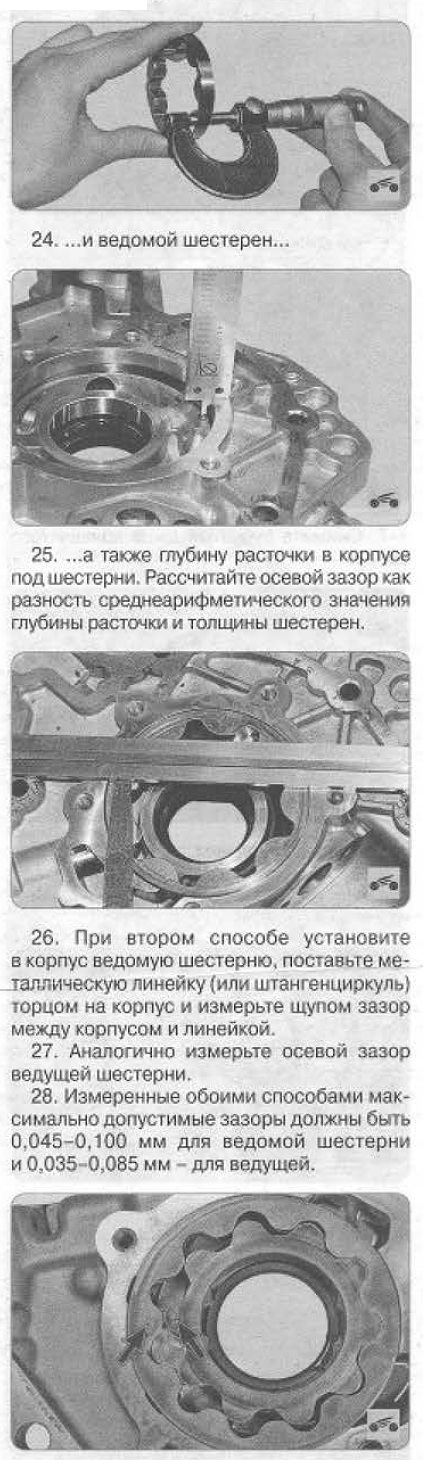 24. ...и ведомой шестерен...

25. ...а также глубину расточки в корпусе под шестерни. Рассчитайте осевой зазор как разность среднеарифметического значения глубины расточки и толщины шестерен.

26. При втором способе установите в корпус ведомую шестерню, поставьте металлическую линейку (или штангенциркуль) торцом на корпус и измерьте щупом зазор между корпусом и линейкой.

27. Аналогично измерьте осевой зазор ведущей шестерни.

28. Измеренные обоими способами максимально допустимые зазоры должны быть 0,045–0,100 мм для ведомой шестерни и 0,035–0,085 мм – для ведущей.